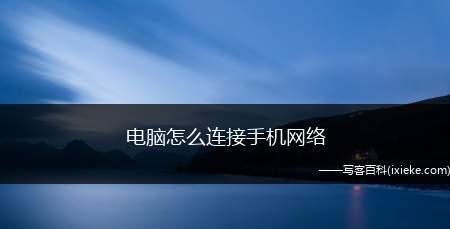 电脑怎么连接手机网络

——写客百科(ixieke.com)